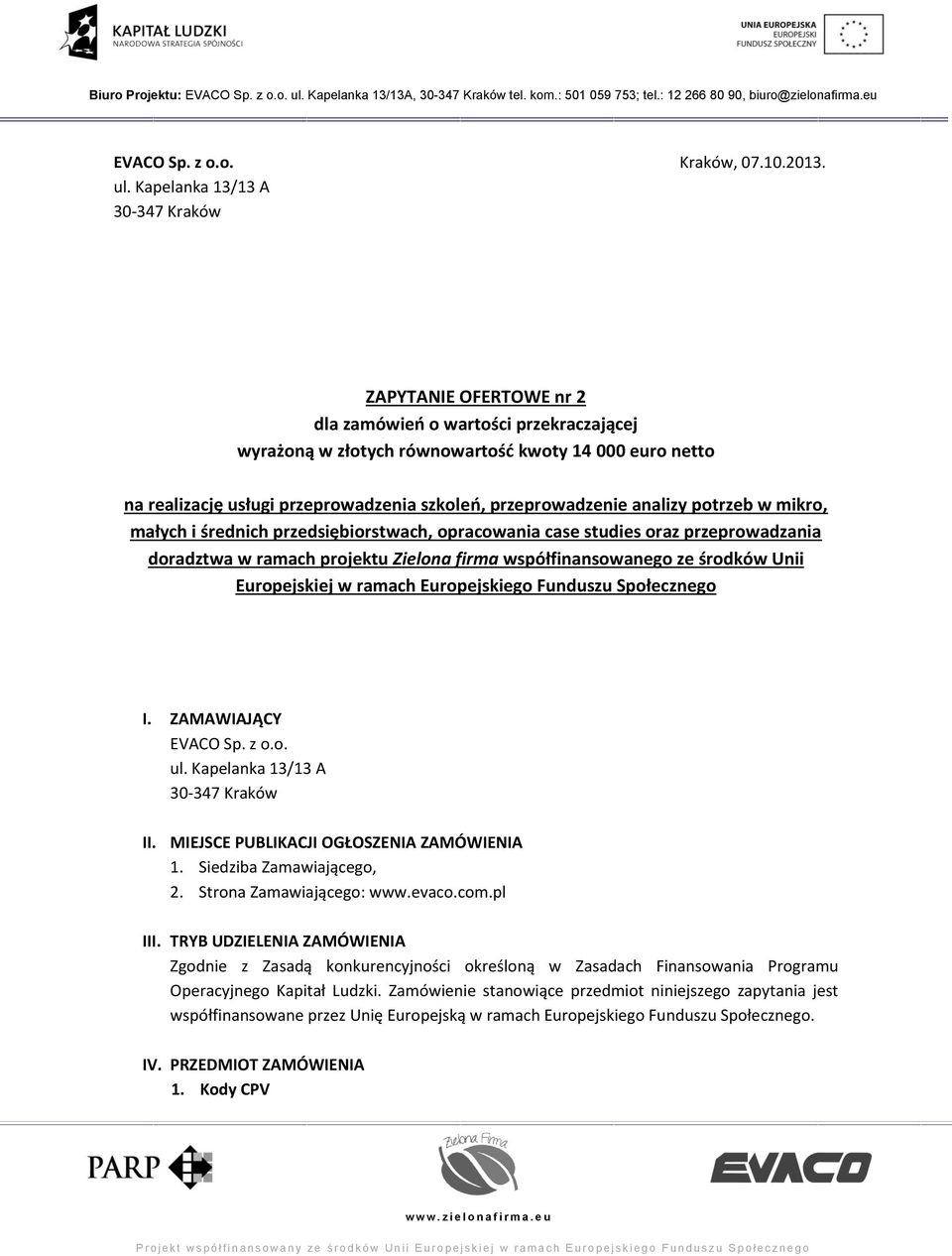 KAPITAŁ LUDZKI
NARODOWA STRATEGIA SPÓJNOŚCI

UNIA EUROPEJSKA
EUROPEJSKI
FUNDUSZ SPOŁECZNY

Biuro Projektu: EVACO Sp. z o.o. ul. Kapelanka 13/13A, 30-347 Kraków tel. kom.: 501 059 753; tel.: 12 266 80 90, biuro@zielonafirma.eu

EVACO Sp. z o.o.
ul. Kapelanka 13/13 A
30-347 Kraków

Kraków, 07.10.2013.

ZAPYTANIE OFERTOWE nr 2
dla zamówień o wartości przekraczającej
wyrażoną w złotych równowartość kwoty 14 000 euro netto

na realizację usługi przeprowadzenia szkoleń, przeprowadzenie analizy potrzeb w mikro, małych i średnich przedsiębiorstwach, opracowania case studies oraz przeprowadzania doradztwa w ramach projektu Zielona firma współfinansowanego ze środków Unii Europejskiej w ramach Europejskiego Funduszu Społecznego

I. ZAMAWIAJĄCY
EVACO Sp. z o.o.
ul. Kapelanka 13/13 A
30-347 Kraków

II. MIEJSCE PUBLIKACJI OGŁOSZENIA ZAMÓWIENIA
1. Siedziba Zamawiającego,
2. Strona Zamawiającego: www.evaco.com.pl

III. TRYB UDZIELENIA ZAMÓWIENIA
Zgodnie z Zasadą konkurencyjności określoną w Zasadach Finansowania Programu Operacyjnego Kapitał Ludzki. Zamówienie stanowiące przedmiot niniejszego zapytania jest współfinansowane przez Unię Europejską w ramach Europejskiego Funduszu Społecznego.

IV. PRZEDMIOT ZAMÓWIENIA
1. Kody CPV

PARP

Zielona Firma

EVACO

www.zielonafirma.eu

Projekt współfinansowany ze środków Unii Europejskiej w ramach Europejskiego Funduszu Społecznego